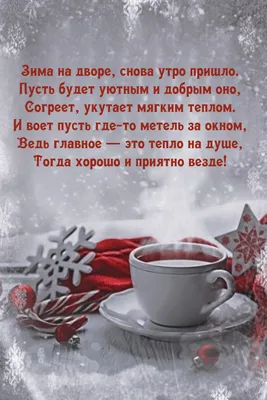 Зима на дворе, снова утро пришло.
Пусть будет уютным и добрым оно,
Согреет, укутает мягким теплом.
И воет пусть где-то метель за окном,
Ведь главное — это тепло на душе,
Тогда хорошо и приятно везде!